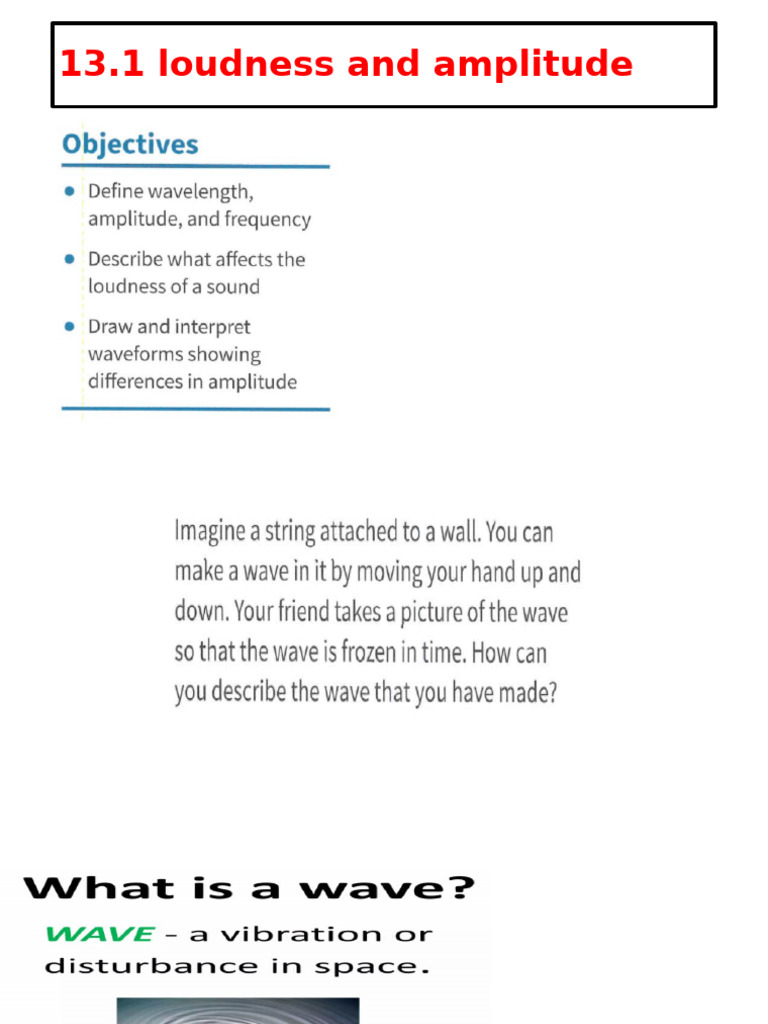 13.1 loudness and amplitude

Objectives

• Define wavelength, amplitude, and frequency
• Describe what affects the loudness of a sound
• Draw and interpret waveforms showing differences in amplitude

Imagine a string attached to a wall. You can make a wave in it by moving your hand up and down. Your friend takes a picture of the wave so that the wave is frozen in time. How can you describe the wave that you have made?

What is a wave?

WAVE - a vibration or disturbance in space.